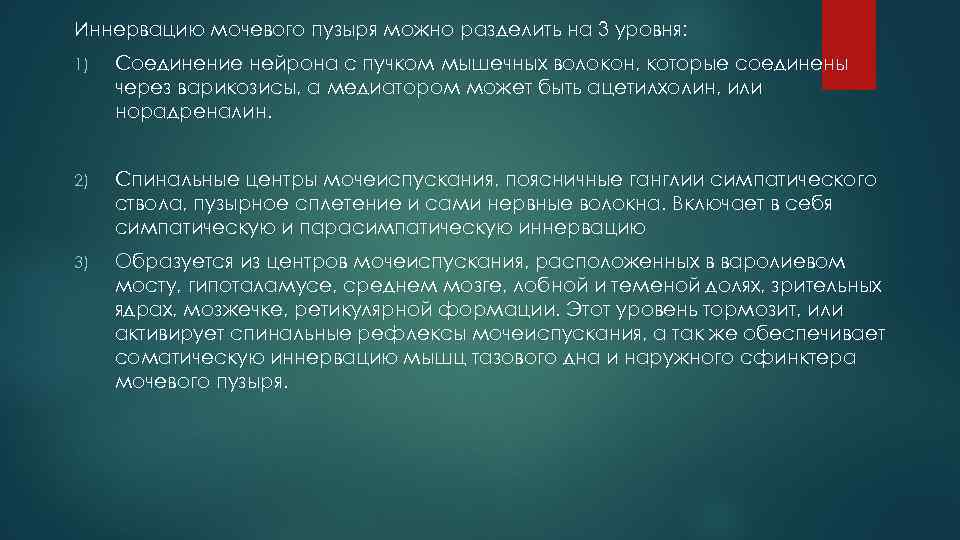 Иннервацию мочевого пузыря можно разделить на 3 уровня:

1) Соединение нейрона с пучком мышечных волокон, которые соединены через варикозисы, а медиатором может быть ацетилхолин, или норадреналин.

2) Спинальные центры мочеиспускания, поясничные ганглии симпатического ствола, пузырное сплетение и сами нервные волокна. Включает в себя симпатическую и парасимпатическую иннервацию

3) Образуется из центров мочеиспускания, расположенных в варолиевом мосту, гипоталамусе, среднем мозге, лобной и теменой долях, зрительных ядрах, мозжечке, ретикулярной формации. Этот уровень тормозит, или активирует спинальные рефлексы мочеиспускания, а так же обеспечивает соматическую иннервацию мышц тазового дна и наружного сфинктера мочевого пузыря.